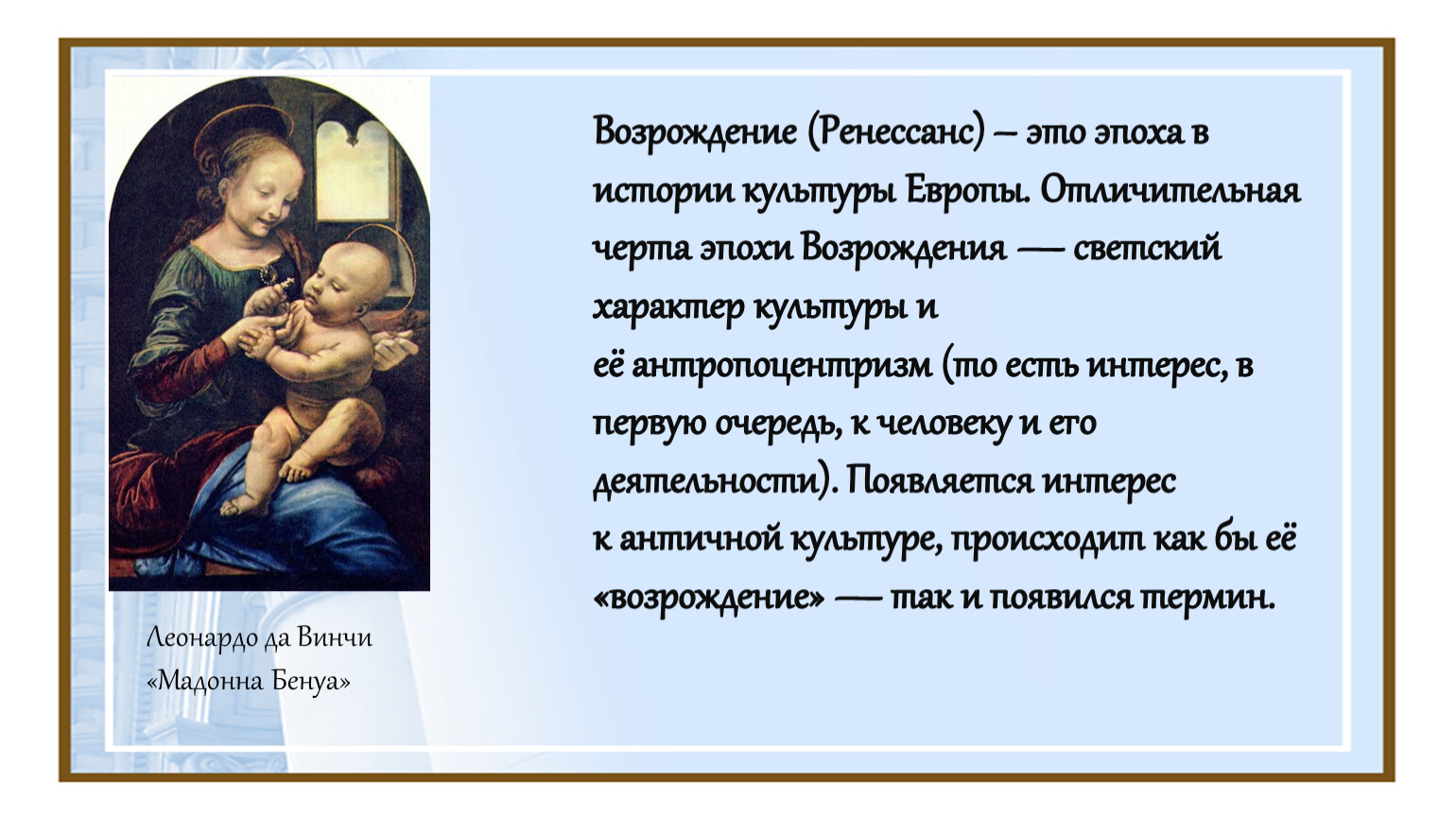 Возрождение (Ренессанс) – это эпоха в истории культуры Европы. Отличительная черта эпохи Возрождения — светский характер культуры и её антропоцентризм (то есть интерес, в первую очередь, к человеку и его деятельности). Появляется интерес к античной культуре, происходит как бы её «возрождение» — так и появился термин.

Леонардо да Винчи
«Мадонна Бенуа»